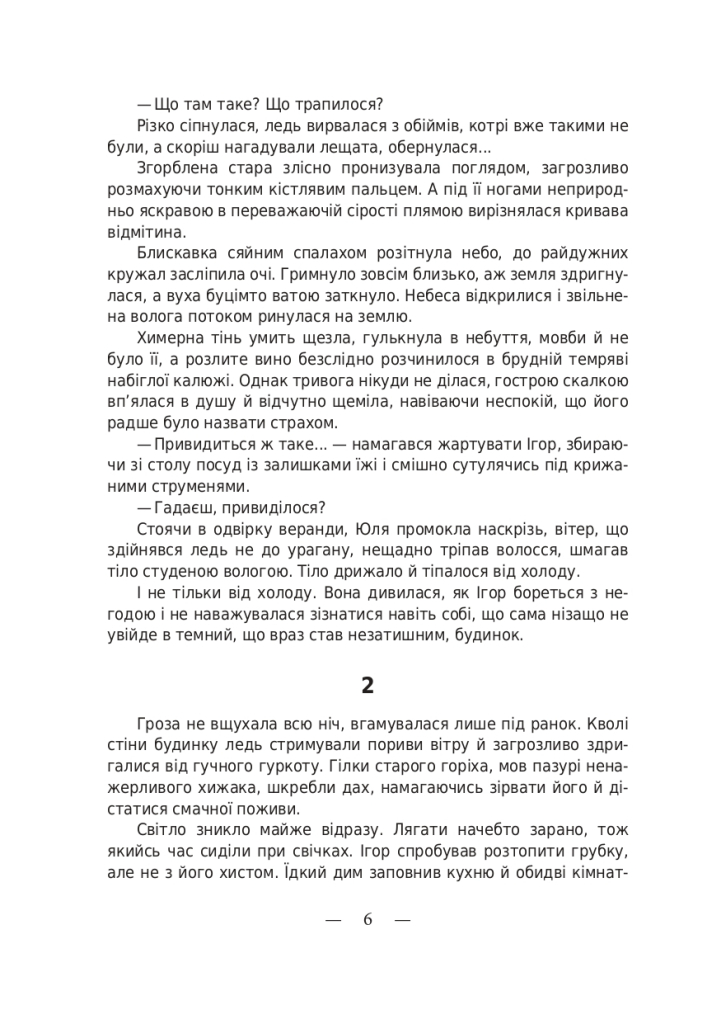 — Що там таке? Що трапилося?

Різко сіпнулася, ледь вирвалася з обіймів, котрі вже такими не були, а скоріш нагадували лещата, обернулася...

Згорблена стара злісно пронизувала поглядом, загрозливо розмахуючи тонким кістлявим пальцем. А під її ногами неприродньо яскравою в переважаючій сірості плямою вирізнялася кривава відмітина.

Блискавка сяйним спалахом розітнула небо, до райдужних кружал засліпила очі. Гримнуло зовсім близько, аж земля здригнулася, а вуха буцімто ватою заткнуло. Небеса відкрилися і звільнена волога потоком ринулася на землю.

Химерна тінь умить щезла, гулькнула в небуття, мовби й не було її, а розлите вино безслідно розчинилося в брудній темряві набіглої калюжі. Однак тривога нікуди не ділася, гострою скалкою вп'ялася в душу й відчутно щеміла, навіваючи неспокій, що його радше було назвати страхом.

— Привидиться ж таке... — намагався жартувати Ігор, збираючи зі столу посуд із залишками їжі і смішно сутулячись під крижаними струменями.

— Гадаєш, привиділося?

Стоячи в одвірку веранди, Юля промокла наскрізь, вітер, що здійнявся ледь не до урагану, нещадно тріпав волосся, шмагав тіло студеною вологою. Тіло дрижало й тіпалося від холоду.

І не тільки від холоду. Вона дивилася, як Ігор бореться з негодою і не наважувалася зізнатися навіть собі, що сама нізащо не увійде в темний, що враз став незатишним, будинок.

2

Гроза не вщухала всю ніч, вгамувалася лише під ранок. Кволі стіни будинку ледь стримували пориви вітру й загрозливо здригалися від гучного гуркоту. Гілки старого горіха, мов пазурі ненажерливого хижака, шкребли дах, намагаючись зірвати його й дістатися смачної поживи.

Світло зникло майже відразу. Лягати начебто зарано, тож якийсь час сиділи при свічках. Ігор спробував розтопити грубку, але не з його хистом. Їдкий дим заповнив кухню й обидві кімнат-

— 6 —